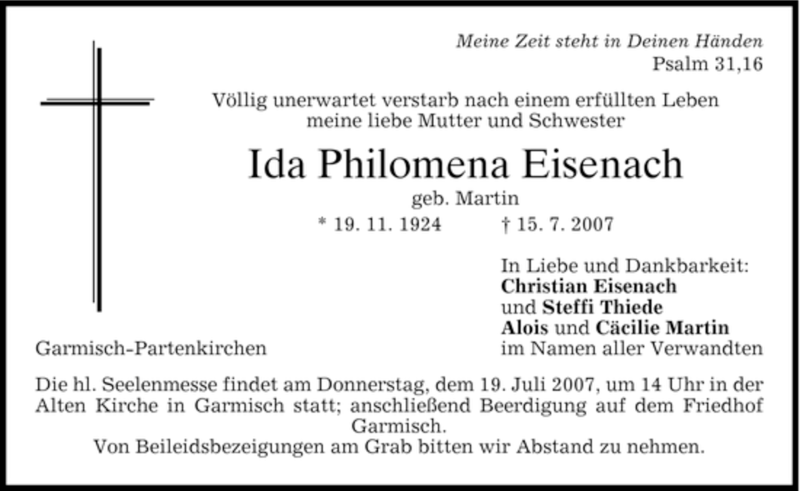 Meine Zeit steht in Deinen Händen
Psalm 31,16

Völlig unerwartet verstarb nach einem erfüllten Leben meine liebe Mutter und Schwester

Ida Philomena Eisenach

geb. Martin

* 19. 11. 1924 † 15. 7. 2007

In Liebe und Dankbarkeit:
Christian Eisenach
und Steffi Thiede
Alois und Cäcilie Martin
im Namen aller Verwandten

Garmisch-Partenkirchen

Die hl. Seelenmesse findet am Donnerstag, dem 19. Juli 2007, um 14 Uhr in der Alten Kirche in Garmisch statt; anschließend Beerdigung auf dem Friedhof Garmisch.
Von Beileidsbezeigungen am Grab bitten wir Abstand zu nehmen.